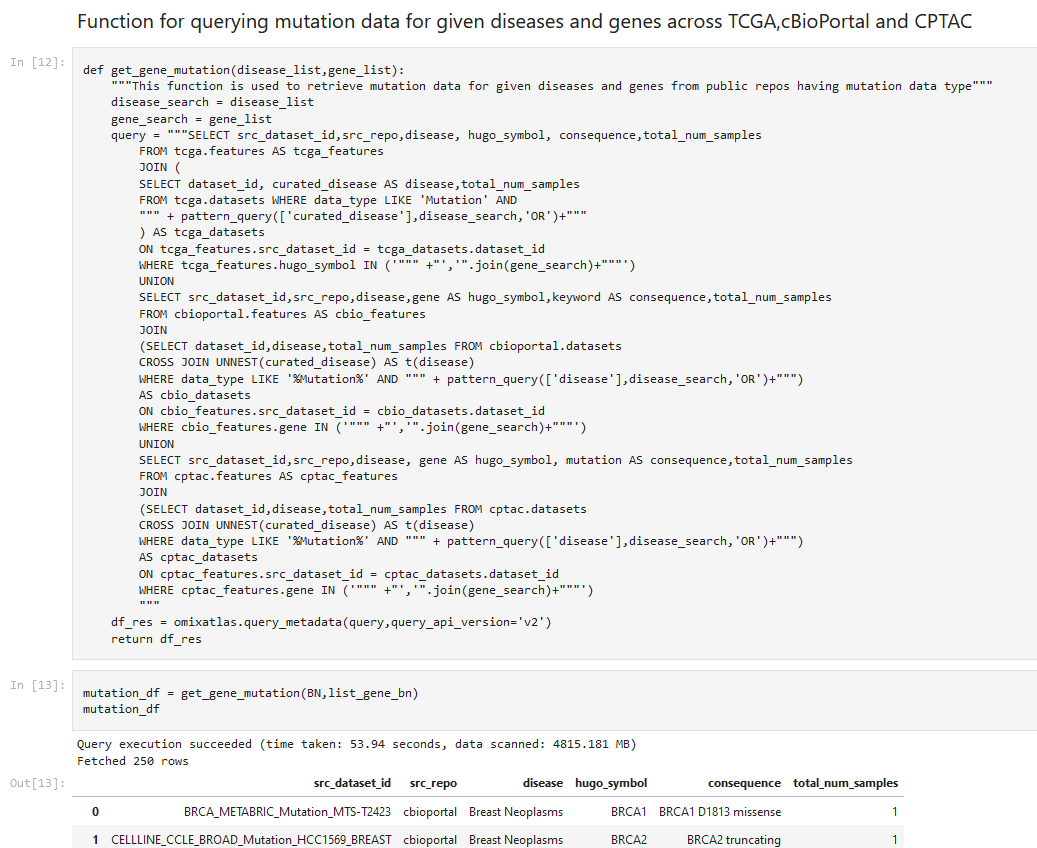 Function for querying mutation data for given diseases and genes across TCGA,cBioPortal and CPTAC

In [12]:
def get_gene_mutation(disease_list,gene_list):
    """This function is used to retrieve mutation data for given diseases and genes from public repos having mutation data type"""
    disease_search = disease_list
    gene_search = gene_list
    query = """SELECT src_dataset_id,src_repo,disease, hugo_symbol, consequence,total_num_samples
        FROM tcga.features AS tcga_features
        JOIN (
        SELECT dataset_id, curated_disease AS disease,total_num_samples
        FROM tcga.datasets WHERE data_type LIKE 'Mutation' AND
        """ + pattern_query(['curated_disease'],disease_search,'OR')+"""
        ) AS tcga_datasets
        ON tcga_features.src_dataset_id = tcga_datasets.dataset_id
        WHERE tcga_features.hugo_symbol IN ('""" +"','".join(gene_search)+"""')
        UNION
        SELECT src_dataset_id,src_repo,disease,gene AS hugo_symbol,keyword AS consequence,total_num_samples
        FROM cbioportal.features AS cbio_features
        JOIN
        (SELECT dataset_id,disease,total_num_samples FROM cbioportal.datasets
        CROSS JOIN UNNEST(curated_disease) AS t(disease)
        WHERE data_type LIKE '%Mutation%' AND """ + pattern_query(['disease'],disease_search,'OR')+""")
        AS cbio_datasets
        ON cbio_features.src_dataset_id = cbio_datasets.dataset_id
        WHERE cbio_features.gene IN ('""" +"','".join(gene_search)+"""')
        UNION
        SELECT src_dataset_id,src_repo,disease, gene AS hugo_symbol, mutation AS consequence,total_num_samples
        FROM cptac.features AS cptac_features
        JOIN
        (SELECT dataset_id,disease,total_num_samples FROM cptac.datasets
        CROSS JOIN UNNEST(curated_disease) AS t(disease)
        WHERE data_type LIKE '%Mutation%' AND """ + pattern_query(['disease'],disease_search,'OR')+""")
        AS cptac_datasets
        ON cptac_features.src_dataset_id = cptac_datasets.dataset_id
        WHERE cptac_features.gene IN ('""" +"','".join(gene_search)+"""')
        """
    df_res = omixatlas.query_metadata(query,query_api_version='v2')
    return df_res

In [13]:
mutation_df = get_gene_mutation(BN,list_gene_bn)
mutation_df

Query execution succeeded (time taken: 53.94 seconds, data scanned: 4815.181 MB)
Fetched 250 rows

Out[13]:

| | src_dataset_id | src_repo | disease | hugo_symbol | consequence | total_num_samples |
|---|---|---|---|---|---|---|
| 0 | BRCA_METABRIC_Mutation_MTS-T2423 | cbioportal | Breast Neoplasms | BRCA1 | BRCA1 D1813 missense | 1 |
| 1 | CELLLINE_CCLE_BROAD_Mutation_HCC1569_BREAST | cbioportal | Breast Neoplasms | BRCA2 | BRCA2 truncating | 1 |